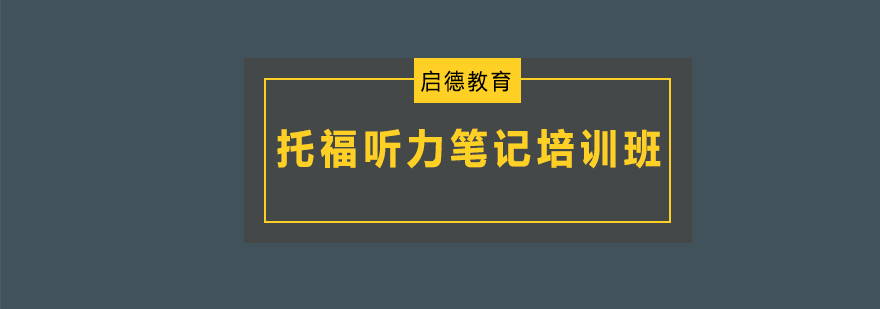 启德教育

托福听力笔记培训班